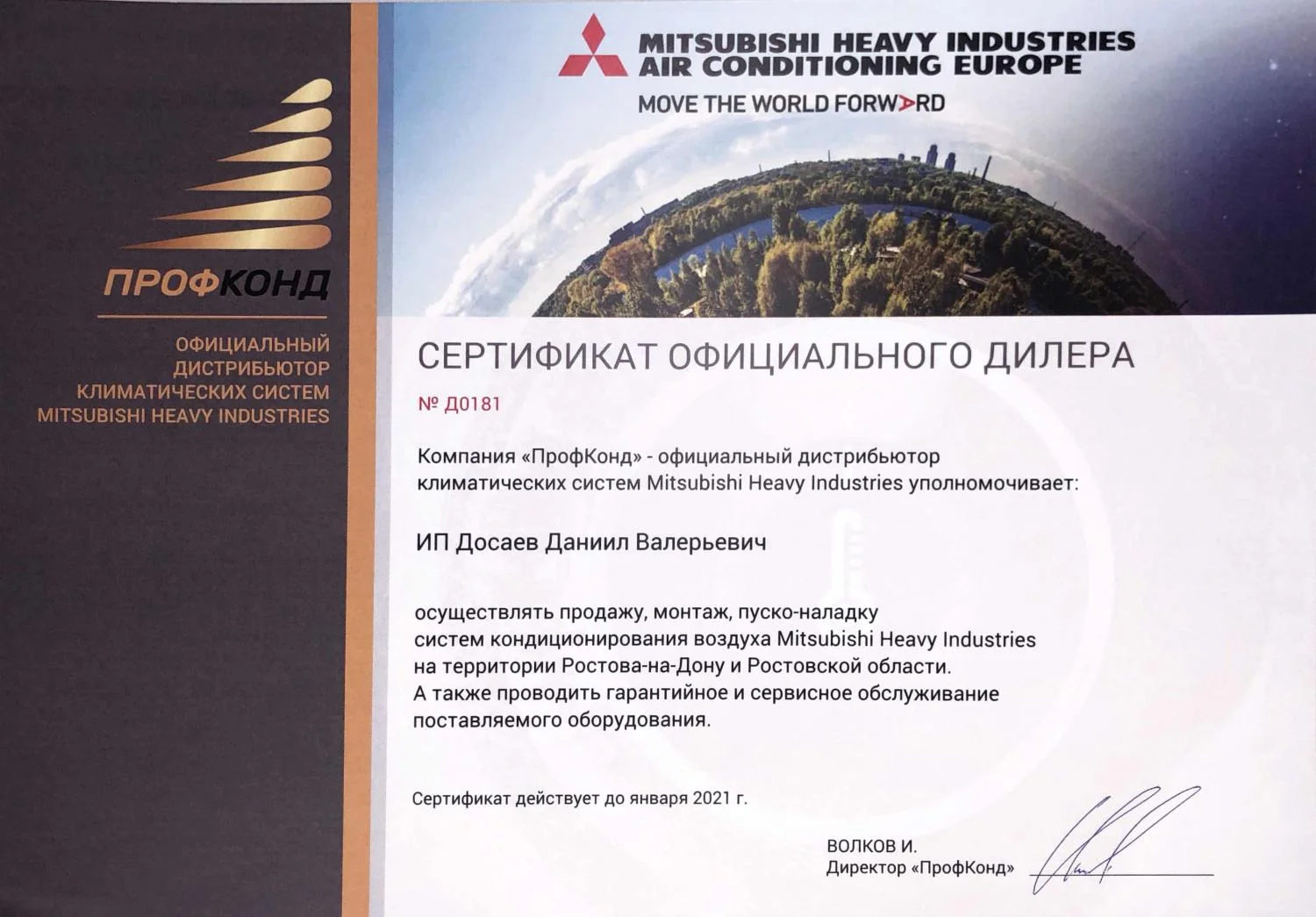 ПРОФКОНД

ОФИЦИАЛЬНЫЙ ДИСТРИБЬЮТОР КЛИМАТИЧЕСКИХ СИСТЕМ MITSUBISHI HEAVY INDUSTRIES

MITSUBISHI HEAVY INDUSTRIES
AIR CONDITIONING EUROPE
MOVE THE WORLD FORWARD

СЕРТИФИКАТ ОФИЦИАЛЬНОГО ДИЛЕРА

№ Д0181

Компания «ПрофКонд» - официальный дистрибьютор климатических систем Mitsubishi Heavy Industries уполномочивает:

ИП Досаев Даниил Валерьевич

осуществлять продажу, монтаж, пуско-наладку систем кондиционирования воздуха Mitsubishi Heavy Industries на территории Ростова-на-Дону и Ростовской области. А также проводить гарантийное и сервисное обслуживание поставляемого оборудования.

Сертификат действует до января 2021 г.

ВОЛКОВ И.
Директор «ПрофКонд»